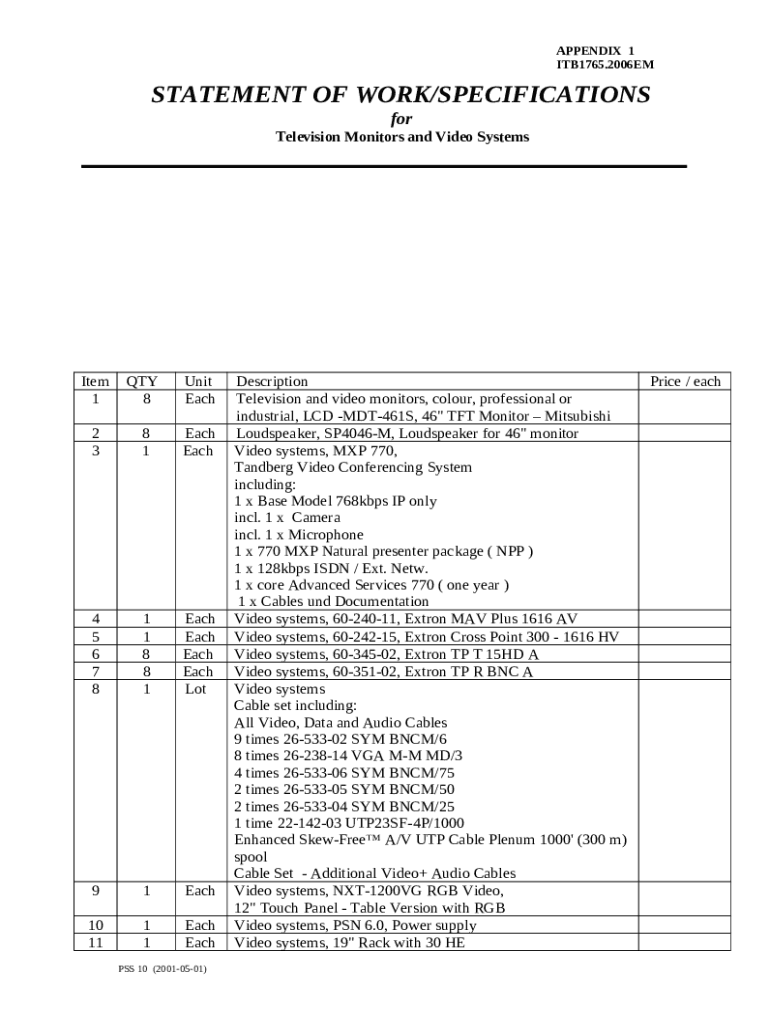 APPENDIX 1
ITB1765.2006EM

STATEMENT OF WORK/SPECIFICATIONS

for

Television Monitors and Video Systems

| Item | QTY | Unit | Description | Price / each |
|---|---|---|---|---|
| 1 | 8 | Each | Television and video monitors, colour, professional or industrial, LCD -MDT-461S, 46" TFT Monitor – Mitsubishi | |
| 2 | 8 | Each | Loudspeaker, SP4046-M, Loudspeaker for 46" monitor | |
| 3 | 1 | Each | Video systems, MXP 770, Tandberg Video Conferencing System including: 1 x Base Model 768kbps IP only incl. 1 x Camera incl. 1 x Microphone 1 x 770 MXP Natural presenter package ( NPP ) 1 x 128kbps ISDN / Ext. Netw. 1 x core Advanced Services 770 ( one year ) 1 x Cables und Documentation | |
| 4 | 1 | Each | Video systems, 60-240-11, Extron MAV Plus 1616 AV | |
| 5 | 1 | Each | Video systems, 60-242-15, Extron Cross Point 300 - 1616 HV | |
| 6 | 8 | Each | Video systems, 60-345-02, Extron TP T 15HD A | |
| 7 | 8 | Each | Video systems, 60-351-02, Extron TP R BNC A | |
| 8 | 1 | Lot | Video systems Cable set including: All Video, Data and Audio Cables 9 times 26-533-02 SYM BNCM/6 8 times 26-238-14 VGA M-M MD/3 4 times 26-533-06 SYM BNCM/75 2 times 26-533-05 SYM BNCM/50 2 times 26-533-04 SYM BNCM/25 1 time 22-142-03 UTP23SF-4P/1000 Enhanced Skew-Free™ A/V UTP Cable Plenum 1000' (300 m) spool Cable Set - Additional Video+ Audio Cables | |
| 9 | 1 | Each | Video systems, NXT-1200VG RGB Video, 12" Touch Panel - Table Version with RGB | |
| 10 | 1 | Each | Video systems, PSN 6.0, Power supply | |
| 11 | 1 | Each | Video systems, 19" Rack with 30 HE | |

PSS 10 (2001-05-01)